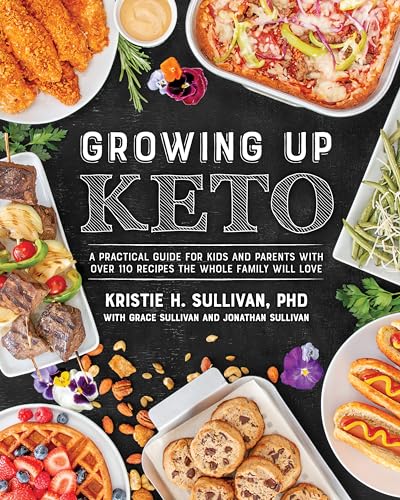 GROWING UP
KETO

A PRACTICAL GUIDE FOR KIDS AND PARENTS WITH OVER 110 RECIPES THE WHOLE FAMILY WILL LOVE

KRISTIE H. SULLIVAN, PHD
WITH GRACE SULLIVAN AND JONATHAN SULLIVAN